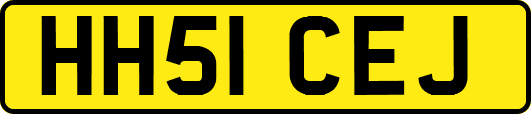 HH51 CEJ